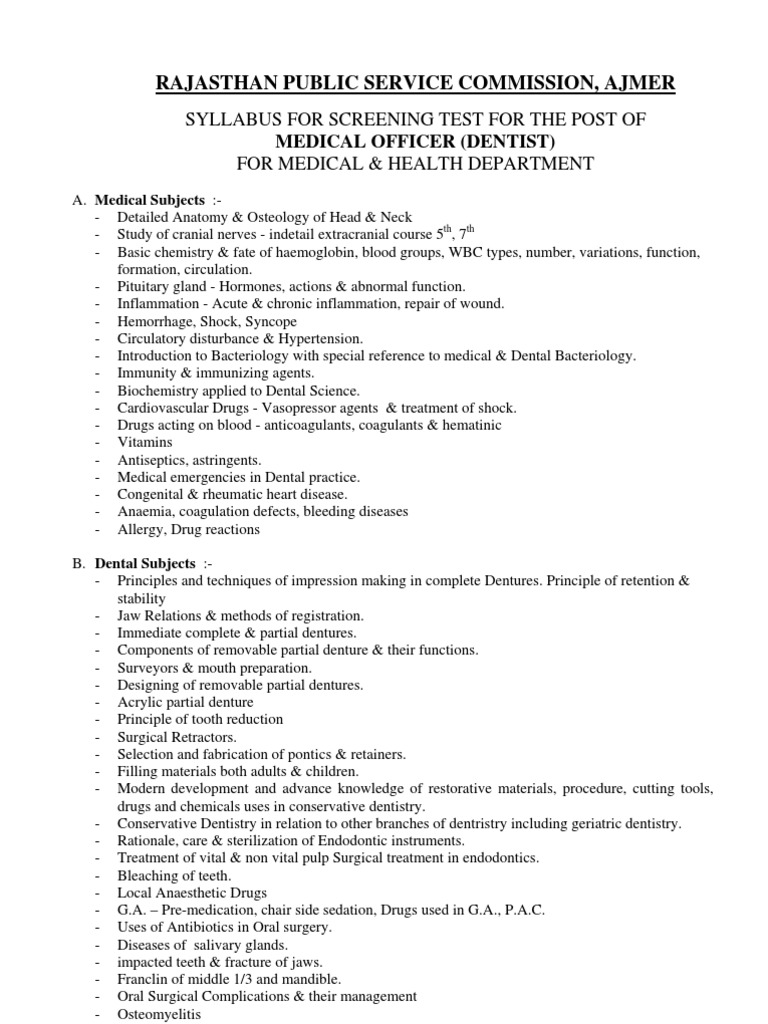 RAJASTHAN PUBLIC SERVICE COMMISSION, AJMER

SYLLABUS FOR SCREENING TEST FOR THE POST OF
MEDICAL OFFICER (DENTIST)
FOR MEDICAL & HEALTH DEPARTMENT

A. Medical Subjects :-
- Detailed Anatomy & Osteology of Head & Neck
- Study of cranial nerves - indetail extracranial course $5^{th}$, $7^{th}$
- Basic chemistry & fate of haemoglobin, blood groups, WBC types, number, variations, function, formation, circulation.
- Pituitary gland - Hormones, actions & abnormal function.
- Inflammation - Acute & chronic inflammation, repair of wound.
- Hemorrhage, Shock, Syncope
- Circulatory disturbance & Hypertension.
- Introduction to Bacteriology with special reference to medical & Dental Bacteriology.
- Immunity & immunizing agents.
- Biochemistry applied to Dental Science.
- Cardiovascular Drugs - Vasopressor agents & treatment of shock.
- Drugs acting on blood - anticoagulants, coagulants & hematinic
- Vitamins
- Antiseptics, astringents.
- Medical emergencies in Dental practice.
- Congenital & rheumatic heart disease.
- Anaemia, coagulation defects, bleeding diseases
- Allergy, Drug reactions

B. Dental Subjects :-
- Principles and techniques of impression making in complete Dentures. Principle of retention & stability
- Jaw Relations & methods of registration.
- Immediate complete & partial dentures.
- Components of removable partial denture & their functions.
- Surveyors & mouth preparation.
- Designing of removable partial dentures.
- Acrylic partial denture
- Principle of tooth reduction
- Surgical Retractors.
- Selection and fabrication of pontics & retainers.
- Filling materials both adults & children.
- Modern development and advance knowledge of restorative materials, procedure, cutting tools, drugs and chemicals uses in conservative dentistry.
- Conservative Dentistry in relation to other branches of dentristry including geriatric dentistry.
- Rationale, care & sterilization of Endodontic instruments.
- Treatment of vital & non vital pulp Surgical treatment in endodontics.
- Bleaching of teeth.
- Local Anaesthetic Drugs
- G.A. – Pre-medication, chair side sedation, Drugs used in G.A., P.A.C.
- Uses of Antibiotics in Oral surgery.
- Diseases of salivary glands.
- impacted teeth & fracture of jaws.
- Franclin of middle 1/3 and mandible.
- Oral Surgical Complications & their management
- Osteomyelitis